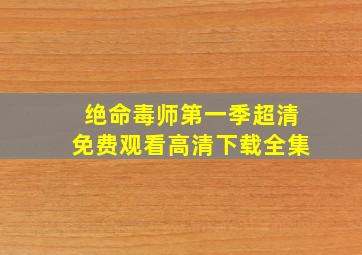 绝命毒师第一季超清
免费观看高清下载全集